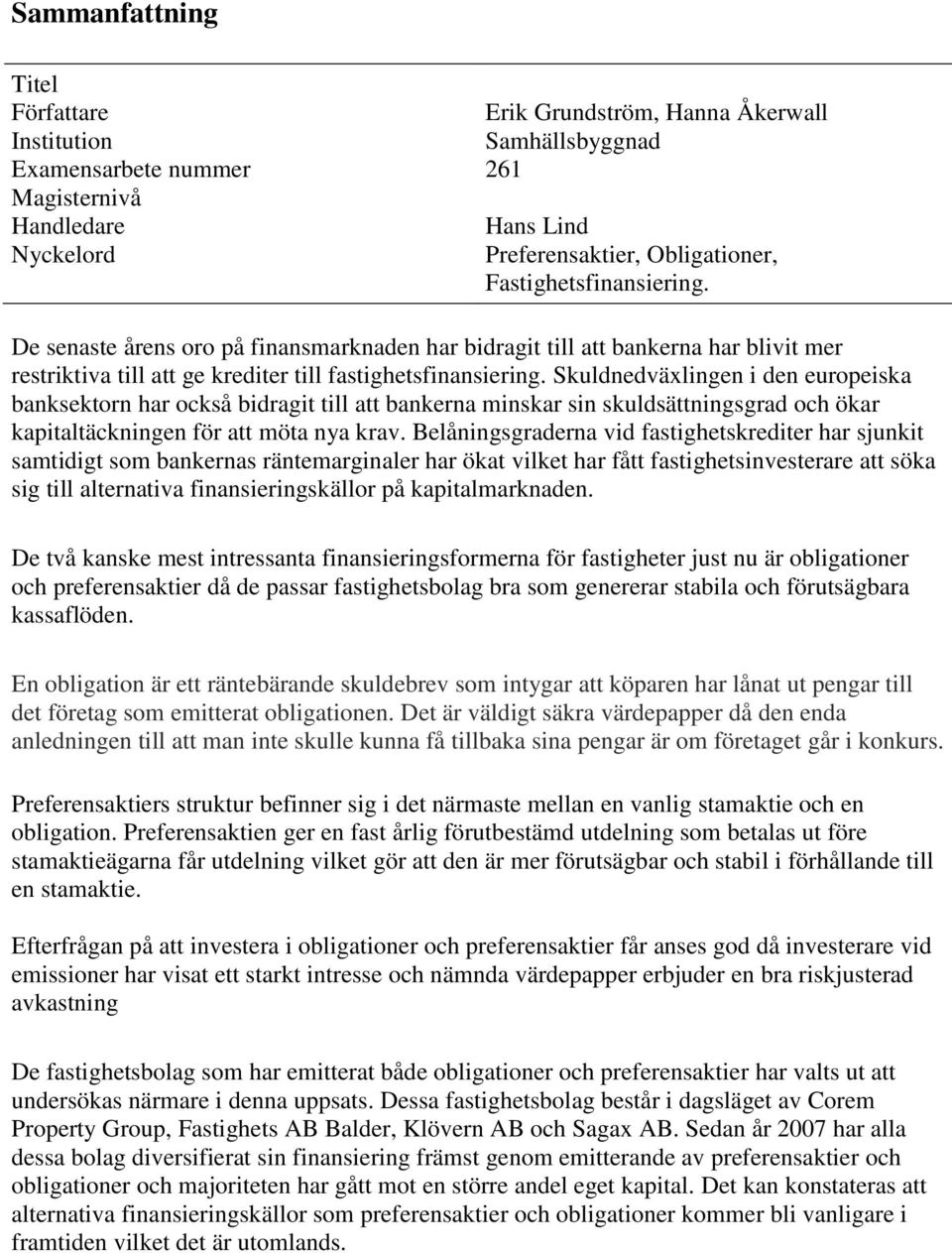 Sammanfattning

| | |
|---|---|
| Titel | |
| Författare | Erik Grundström, Hanna Åkerwall |
| Institution | Samhällsbyggnad |
| Examensarbete nummer | 261 |
| Magisternivå | |
| Handledare | Hans Lind |
| Nyckelord | Preferensaktier, Obligationer, Fastighetsfinansiering. |

De senaste årens oro på finansmarknaden har bidragit till att bankerna har blivit mer restriktiva till att ge krediter till fastighetsfinansiering. Skuldnedväxlingen i den europeiska banksektorn har också bidragit till att bankerna minskar sin skuldsättningsgrad och ökar kapitaltäckningen för att möta nya krav. Belåningsgraderna vid fastighetskrediter har sjunkit samtidigt som bankernas räntemarginaler har ökat vilket har fått fastighetsinvesterare att söka sig till alternativa finansieringskällor på kapitalmarknaden.

De två kanske mest intressanta finansieringsformerna för fastigheter just nu är obligationer och preferensaktier då de passar fastighetsbolag bra som genererar stabila och förutsägbara kassaflöden.

En obligation är ett räntebärande skuldebrev som intygar att köparen har lånat ut pengar till det företag som emitterat obligationen. Det är väldigt säkra värdepapper då den enda anledningen till att man inte skulle kunna få tillbaka sina pengar är om företaget går i konkurs.

Preferensaktiers struktur befinner sig i det närmaste mellan en vanlig stamaktie och en obligation. Preferensaktien ger en fast årlig förutbestämd utdelning som betalas ut före stamaktieägarna får utdelning vilket gör att den är mer förutsägbar och stabil i förhållande till en stamaktie.

Efterfrågan på att investera i obligationer och preferensaktier får anses god då investerare vid emissioner har visat ett starkt intresse och nämnda värdepapper erbjuder en bra riskjusterad avkastning

De fastighetsbolag som har emitterat både obligationer och preferensaktier har valts ut att undersökas närmare i denna uppsats. Dessa fastighetsbolag består i dagsläget av Corem Property Group, Fastighets AB Balder, Klövern AB och Sagax AB. Sedan år 2007 har alla dessa bolag diversifierat sin finansiering främst genom emitterande av preferensaktier och obligationer och majoriteten har gått mot en större andel eget kapital. Det kan konstateras att alternativa finansieringskällor som preferensaktier och obligationer kommer bli vanligare i framtiden vilket det är utomlands.